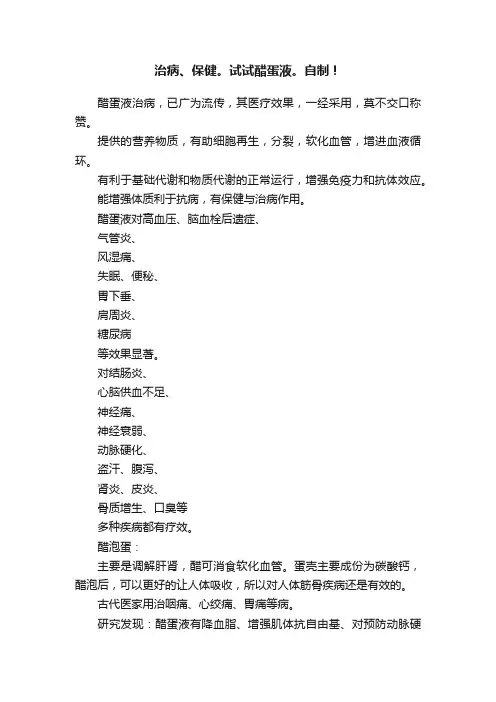 治病、保健。试试醋蛋液。自制！

醋蛋液治病，已广为流传，其医疗效果，一经采用，莫不交口称赞。

提供的营养物质，有助细胞再生，分裂，软化血管，增进血液循环。

有利于基础代谢和物质代谢的正常运行，增强免疫力和抗体效应。

能增强体质利于抗病，有保健与治病作用。

醋蛋液对高血压、脑血栓后遗症、

气管炎、

风湿病、

失眠、便秘、

胃下垂、

肩周炎、

糖尿病

等效果显著。

对结肠炎、

心脑供血不足、

神经痛、

神经衰弱、

动脉硬化、

盗汗、腹泻、

肾炎、皮炎、

骨质增生、口臭等

多种疾病都有疗效。

醋泡蛋：

主要是调解肝肾，醋可消食软化血管。蛋壳主要成份为碳酸钙，醋泡后，可以更好的让人体吸收，所以对人体筋骨疾病还是有效的。

古代医家用治咽痛、心绞痛、胃痛等病。

研究发现：醋蛋液有降血脂、增强肌体抗自由基、对预防动脉硬